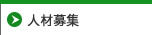 人材募集